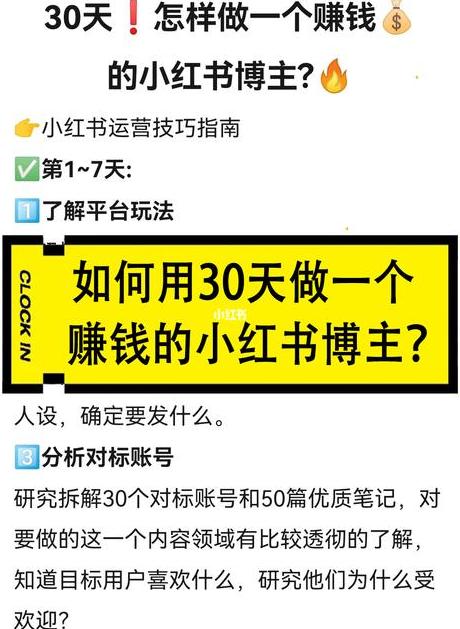 30天❗怎样做一个赚钱💰

的小红书博主?🔥

👉小红书运营技巧指南

✅第1~7天:

1️⃣了解平台玩法

CLOCK IN

如何用30天做一个赚钱的小红书博主?

小红书

人设，确定要发什么。

3️⃣分析对标账号

研究拆解30个对标账号和50篇优质笔记，对要做的这一个内容领域有比较透彻的了解，知道目标用户喜欢什么，研究他们为什么受欢迎?